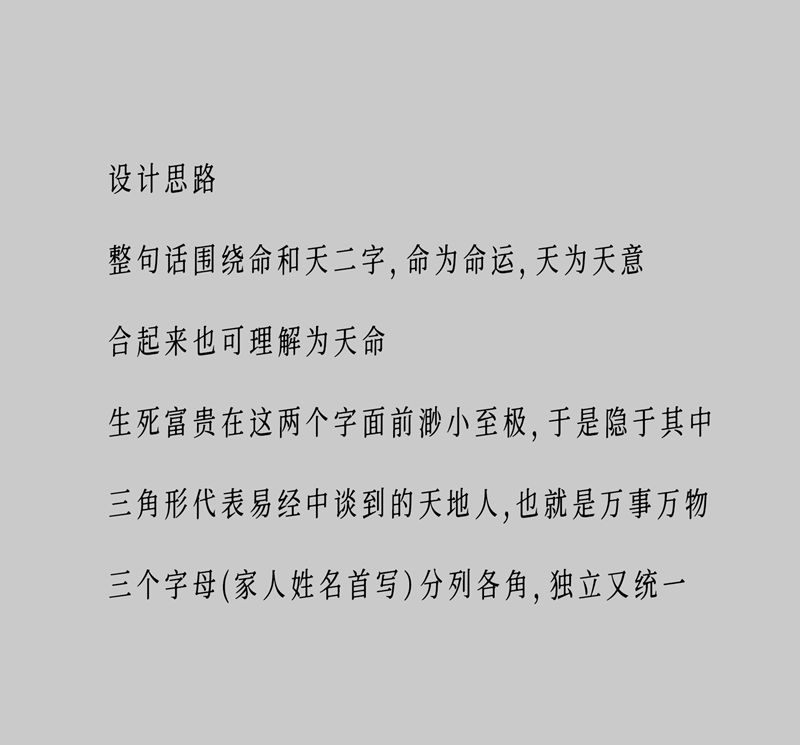 设计思路

整句话围绕命和天二字，命为命运，天为天意

合起来也可理解为天命

生死富贵在这两个字面前渺小至极，于是隐于其中

三角形代表易经中谈到的天地人，也就是万事万物

三个字母(家人姓名首写)分列各角，独立又统一